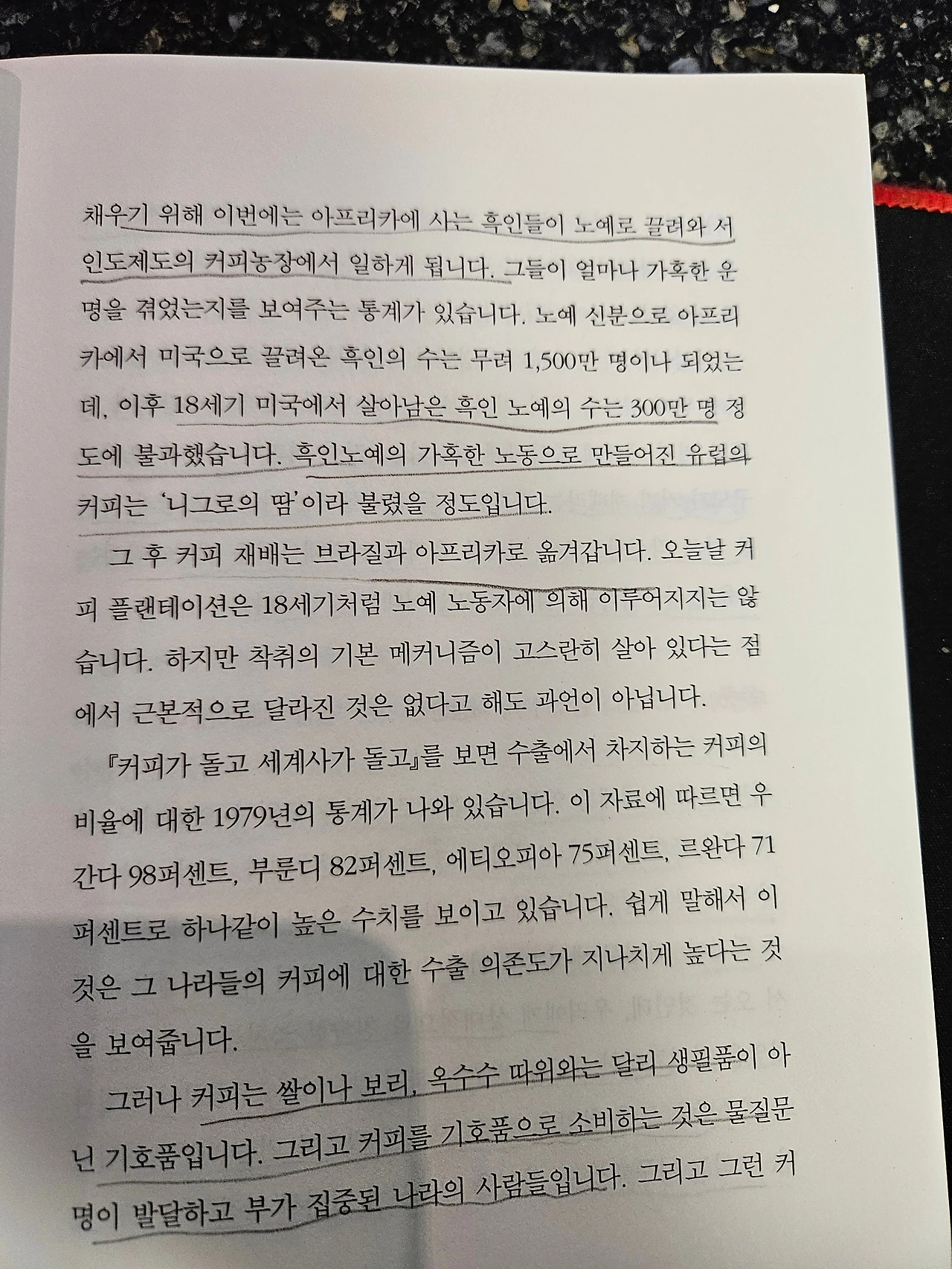 채우기 위해 이번에는 아프리카에 사는 흑인들이 노예로 끌려와 서인도제도의 커피농장에서 일하게 됩니다. 그들이 얼마나 가혹한 운명을 겪었는지를 보여주는 통계가 있습니다. 노예 신분으로 아프리카에서 미국으로 끌려온 흑인의 수는 무려 1,500만 명이나 되었는데, 이후 18세기 미국에서 살아남은 흑인 노예의 수는 300만 명 정도에 불과했습니다. 흑인노예의 가혹한 노동으로 만들어진 유럽의 커피는 '니그로의 땀'이라 불렸을 정도입니다.

그 후 커피 재배는 브라질과 아프리카로 옮겨갑니다. 오늘날 커피 플랜테이션은 18세기처럼 노예 노동자에 의해 이루어지지는 않습니다. 하지만 착취의 기본 메커니즘이 고스란히 살아 있다는 점에서 근본적으로 달라진 것은 없다고 해도 과언이 아닙니다.

『커피가 돌고 세계사가 돌고』를 보면 수출에서 차지하는 커피의 비율에 대한 1979년의 통계가 나와 있습니다. 이 자료에 따르면 우간다 98퍼센트, 부룬디 82퍼센트, 에티오피아 75퍼센트, 르완다 71퍼센트로 하나같이 높은 수치를 보이고 있습니다. 쉽게 말해서 이것은 그 나라들의 커피에 대한 수출 의존도가 지나치게 높다는 것을 보여줍니다.

그러나 커피는 쌀이나 보리, 옥수수 따위와는 달리 생필품이 아닌 기호품입니다. 그리고 커피를 기호품으로 소비하는 것은 물질문명이 발달하고 부가 집중된 나라의 사람들입니다. 그리고 그런 커